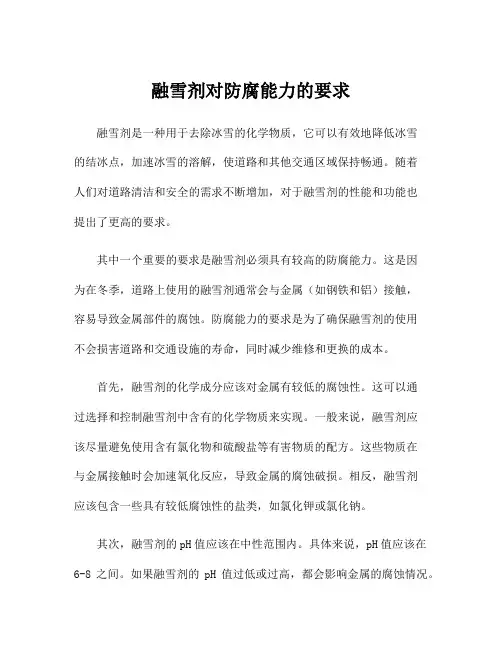 融雪剂对防腐能力的要求

融雪剂是一种用于去除冰雪的化学物质，它可以有效地降低冰雪的结冰点，加速冰雪的溶解，使道路和其他交通区域保持畅通。随着人们对道路清洁和安全的需求不断增加，对于融雪剂的性能和功能也提出了更高的要求。

其中一个重要的要求是融雪剂必须具有较高的防腐能力。这是因为在冬季，道路上使用的融雪剂通常会与金属（如钢铁和铝）接触，容易导致金属部件的腐蚀。防腐能力的要求是为了确保融雪剂的使用不会损害道路和交通设施的寿命，同时减少维修和更换的成本。

首先，融雪剂的化学成分应该对金属有较低的腐蚀性。这可以通过选择和控制融雪剂中含有的化学物质来实现。一般来说，融雪剂应该尽量避免使用含有氯化物和硫酸盐等有害物质的配方。这些物质在与金属接触时会加速氧化反应，导致金属的腐蚀破损。相反，融雪剂应该包含一些具有较低腐蚀性的盐类，如氯化钾或氯化钠。

其次，融雪剂的pH值应该在中性范围内。具体来说，pH值应该在6-8之间。如果融雪剂的 pH 值过低或过高，都会影响金属的腐蚀情况。